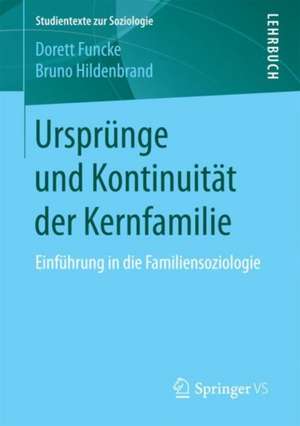 Studientexte zur Soziologie

LEHRBUCH

Dorett Funcke
Bruno Hildenbrand

Ursprünge und Kontinuität der Kernfamilie

Einführung in die Familiensoziologie

Springer VS